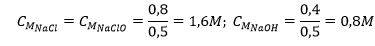 $C_{M_{NaCl}} = C_{M_{NaClO}} = \frac{0,8}{0,5} = 1,6M;\ C_{M_{NaOH}} = \frac{0,4}{0,5} = 0,8M$